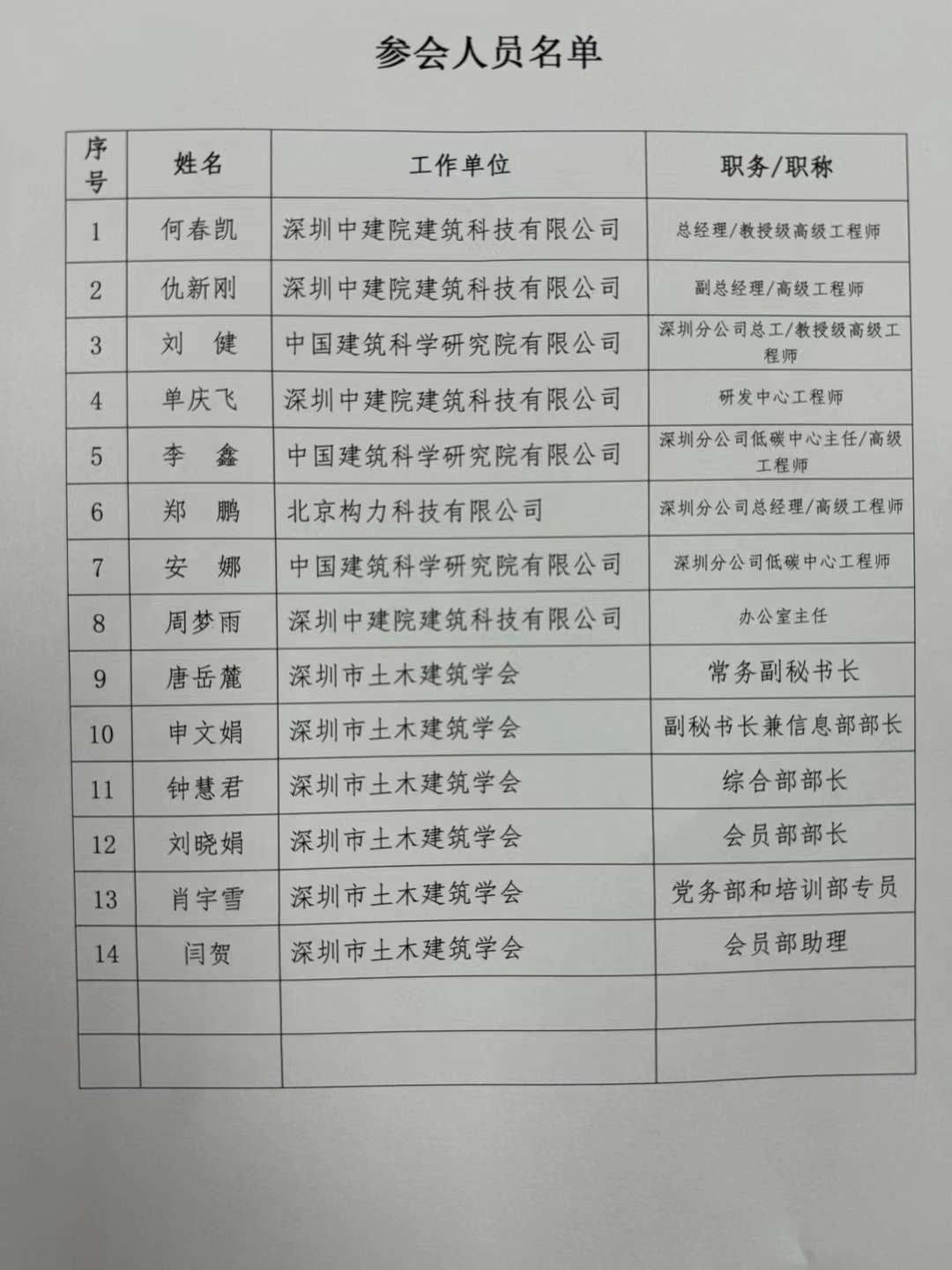 参会人员名单

| 序号 | 姓名 | 工作单位 | 职务/职称 |
|---|---|---|---|
| 1 | 何春凯 | 深圳中建院建筑科技有限公司 | 总经理/教授级高级工程师 |
| 2 | 仇新刚 | 深圳中建院建筑科技有限公司 | 副总经理/高级工程师 |
| 3 | 刘　健 | 中国建筑科学研究院有限公司 | 深圳分公司总工/教授级高级工程师 |
| 4 | 单庆飞 | 深圳中建院建筑科技有限公司 | 研发中心工程师 |
| 5 | 李　鑫 | 中国建筑科学研究院有限公司 | 深圳分公司低碳中心主任/高级工程师 |
| 6 | 郑　鹏 | 北京构力科技有限公司 | 深圳分公司总经理/高级工程师 |
| 7 | 安　娜 | 中国建筑科学研究院有限公司 | 深圳分公司低碳中心工程师 |
| 8 | 周梦雨 | 深圳中建院建筑科技有限公司 | 办公室主任 |
| 9 | 唐岳麓 | 深圳市土木建筑学会 | 常务副秘书长 |
| 10 | 申文娟 | 深圳市土木建筑学会 | 副秘书长兼信息部部长 |
| 11 | 钟慧君 | 深圳市土木建筑学会 | 综合部部长 |
| 12 | 刘晓娟 | 深圳市土木建筑学会 | 会员部部长 |
| 13 | 肖宇雪 | 深圳市土木建筑学会 | 党务部和培训部专员 |
| 14 | 闫贺 | 深圳市土木建筑学会 | 会员部助理 |
|  |  |  |  |
|  |  |  |  |